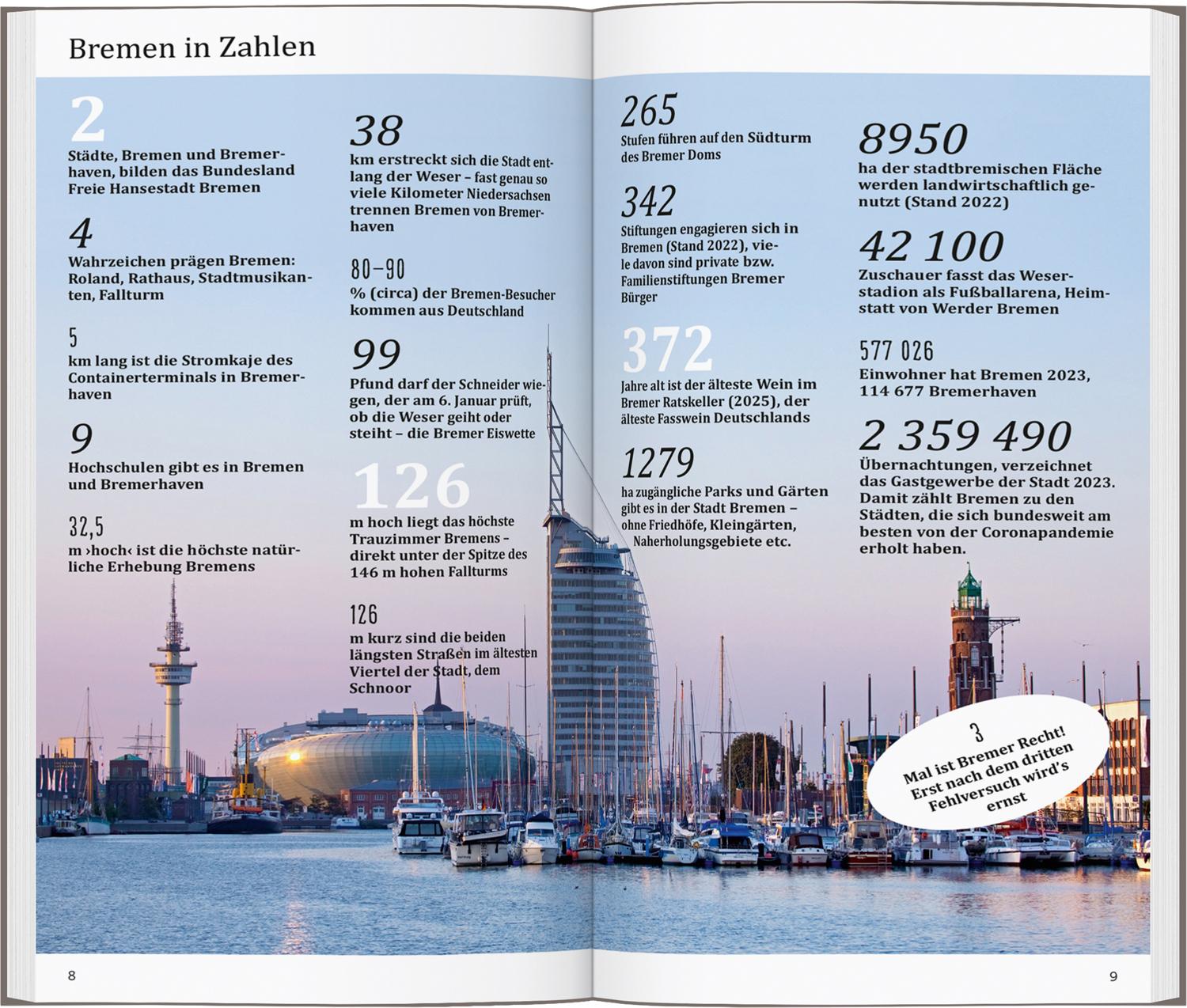 Bremen in Zahlen

2
Städte, Bremen und Bremerhaven, bilden das Bundesland Freie Hansestadt Bremen

4
Wahrzeichen prägen Bremen: Roland, Rathaus, Stadtmusikanten, Fallturm

5
km lang ist die Stromkaje des Containerterminals in Bremerhaven

9
Hochschulen gibt es in Bremen und Bremerhaven

32,5
m ›hoch‹ ist die höchste natürliche Erhebung Bremens

38
km erstreckt sich die Stadt entlang der Weser – fast genau so viele Kilometer Niedersachsen trennen Bremen von Bremerhaven

80–90
% (circa) der Bremen-Besucher kommen aus Deutschland

99
Pfund darf der Schneider wiegen, der am 6. Januar prüft, ob die Weser geiht oder steiht – die Bremer Eiswette

126
m hoch liegt das höchste Trauzimmer Bremens – direkt unter der Spitze des 146 m hohen Fallturms

126
m kurz sind die beiden längsten Straßen im ältesten Viertel der Stadt, dem Schnoor

265
Stufen führen auf den Südturm des Bremer Doms

342
Stiftungen engagieren sich in Bremen (Stand 2022), viele davon sind private bzw. Familienstiftungen Bremer Bürger

372
Jahre alt ist der älteste Wein im Bremer Ratskeller (2025), der älteste Fasswein Deutschlands

1279
ha zugängliche Parks und Gärten gibt es in der Stadt Bremen – ohne Friedhöfe, Kleingärten, Naherholungsgebiete etc.

8950
ha der stadtbremischen Fläche werden landwirtschaftlich genutzt (Stand 2022)

42 100
Zuschauer fasst das Weserstadion als Fußballarena, Heimstatt von Werder Bremen

577 026
Einwohner hat Bremen 2023, 114 677 Bremerhaven

2 359 490
Übernachtungen, verzeichnet das Gastgewerbe der Stadt 2023. Damit zählt Bremen zu den Städten, die sich bundesweit am besten von der Coronapandemie erholt haben.

3
Mal ist Bremer Recht! Erst nach dem dritten Fehlversuch wird's ernst

8

9